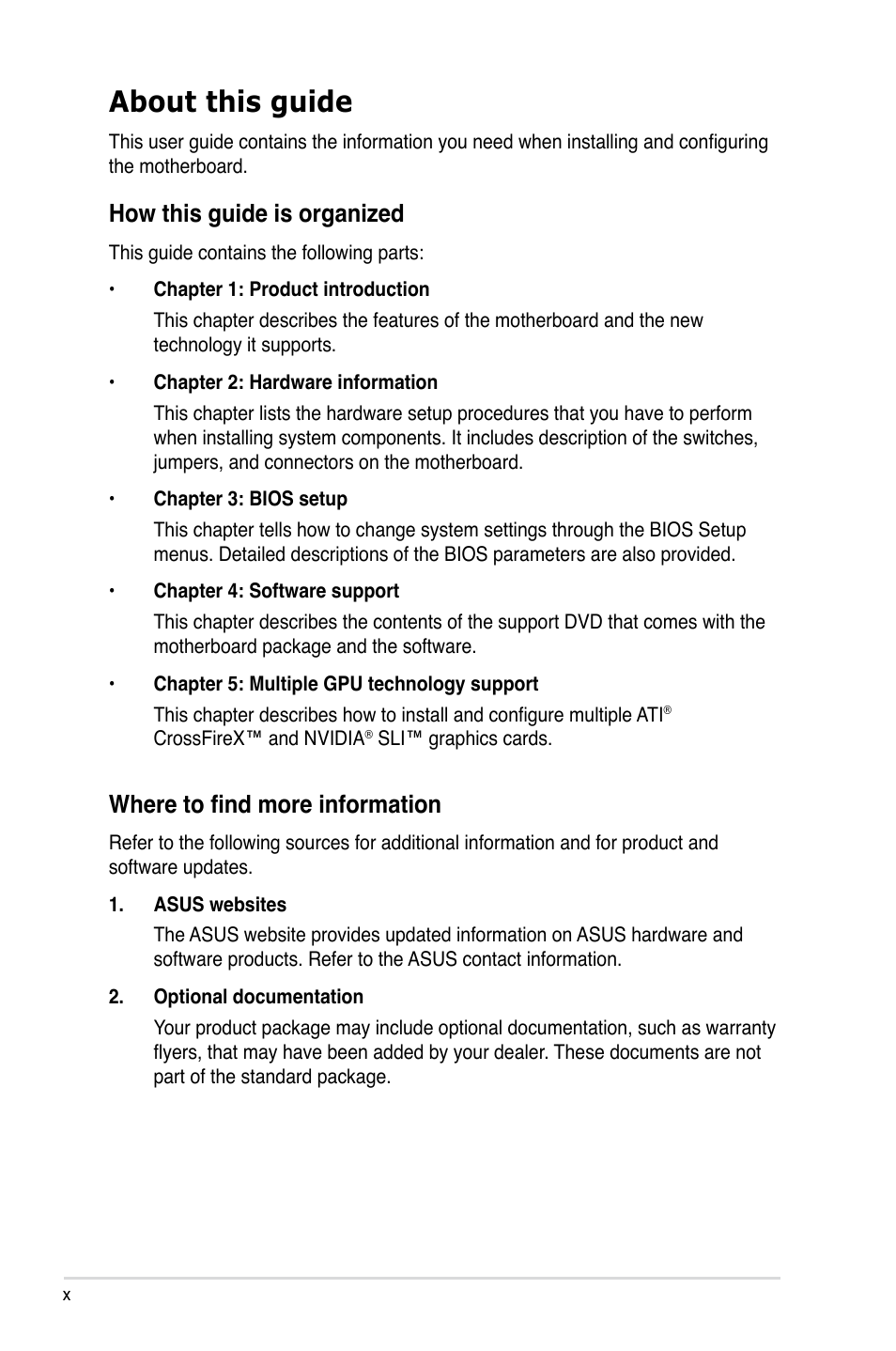 About this guide

This user guide contains the information you need when installing and configuring the motherboard.

How this guide is organized

This guide contains the following parts:

• Chapter 1: Product introduction

This chapter describes the features of the motherboard and the new technology it supports.

• Chapter 2: Hardware information

This chapter lists the hardware setup procedures that you have to perform when installing system components. It includes description of the switches, jumpers, and connectors on the motherboard.

• Chapter 3: BIOS setup

This chapter tells how to change system settings through the BIOS Setup menus. Detailed descriptions of the BIOS parameters are also provided.

• Chapter 4: Software support

This chapter describes the contents of the support DVD that comes with the motherboard package and the software.

• Chapter 5: Multiple GPU technology support

This chapter describes how to install and configure multiple ATI® CrossFireX™ and NVIDIA® SLI™ graphics cards.

Where to find more information

Refer to the following sources for additional information and for product and software updates.

1. ASUS websites

The ASUS website provides updated information on ASUS hardware and software products. Refer to the ASUS contact information.

2. Optional documentation

Your product package may include optional documentation, such as warranty flyers, that may have been added by your dealer. These documents are not part of the standard package.

x